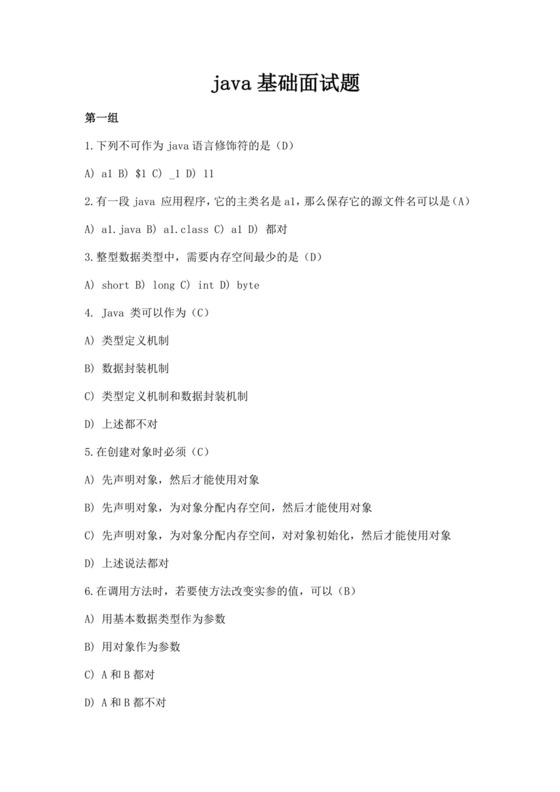 java 基础面试题

第一组

1.下列不可作为 java 语言修饰符的是（D）

A) a1 B) \$1 C) _1 D) 11

2.有一段 java 应用程序，它的主类名是 a1，那么保存它的源文件名可以是（A）

A) a1.java B) a1.class C) a1 D) 都对

3.整型数据类型中，需要内存空间最少的是（D）

A) short B) long C) int D) byte

4. Java 类可以作为（C）

A) 类型定义机制

B) 数据封装机制

C) 类型定义机制和数据封装机制

D) 上述都不对

5.在创建对象时必须（C）

A) 先声明对象，然后才能使用对象

B) 先声明对象，为对象分配内存空间，然后才能使用对象

C) 先声明对象，为对象分配内存空间，对对象初始化，然后才能使用对象

D) 上述说法都对

6.在调用方法时，若要使方法改变实参的值，可以（B）

A) 用基本数据类型作为参数

B) 用对象作为参数

C) A 和 B 都对

D) A 和 B 都不对